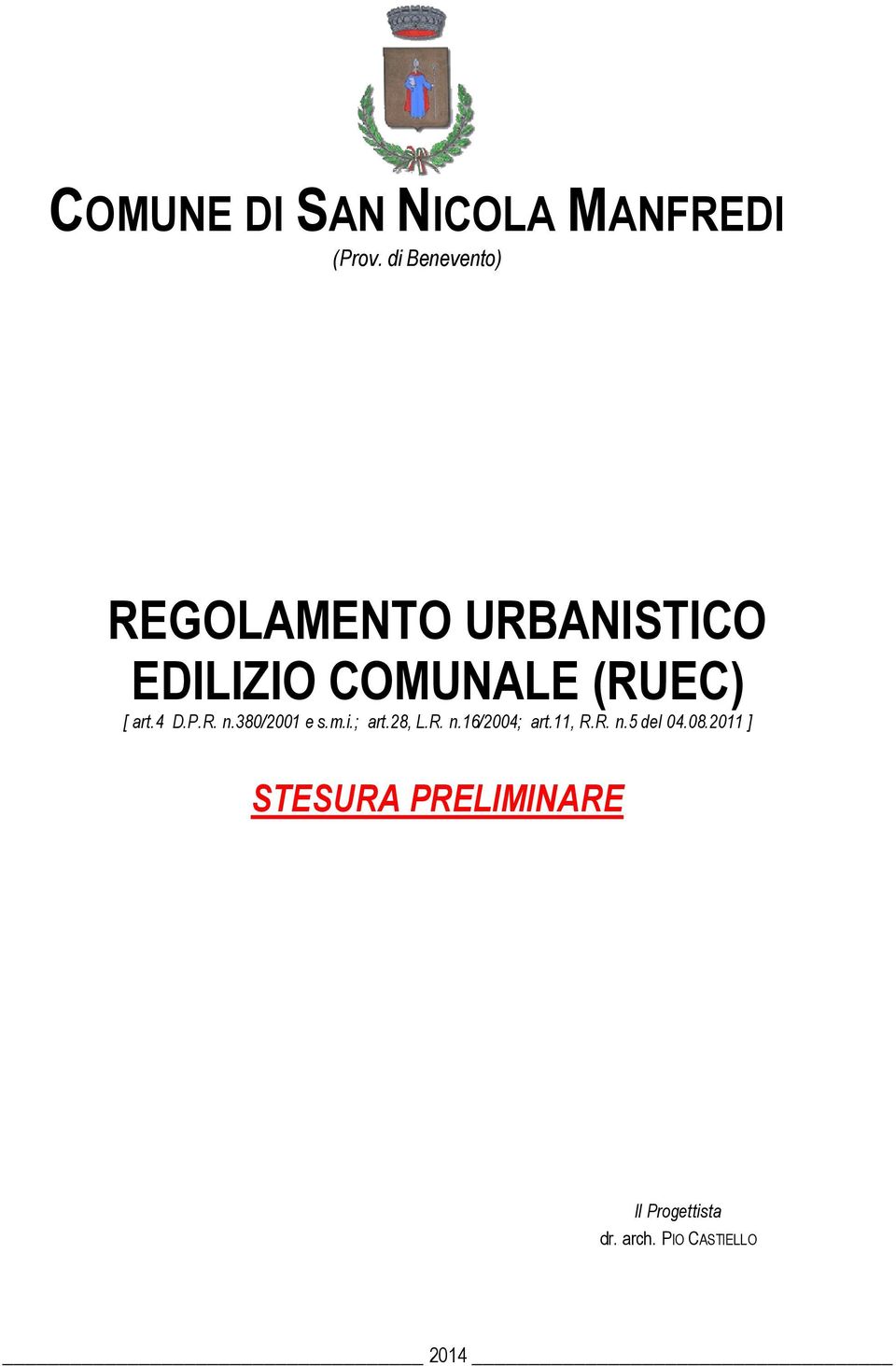 COMUNE DI SAN NICOLA MANFREDI
(Prov. di Benevento)

REGOLAMENTO URBANISTICO EDILIZIO COMUNALE (RUEC)
[ art.4 D.P.R. n.380/2001 e s.m.i.; art.28, L.R. n.16/2004; art.11, R.R. n.5 del 04.08.2011 ]

STESURA PRELIMINARE

Il Progettista
dr. arch. PIO CASTIELLO

2014